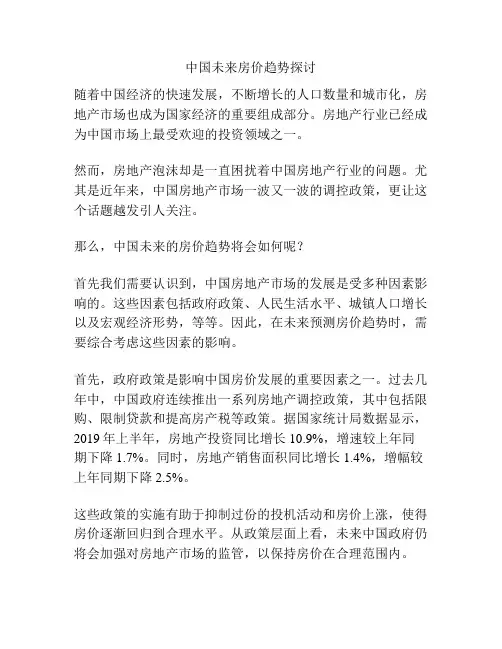 中国未来房价趋势探讨

随着中国经济的快速发展，不断增长的人口数量和城市化，房地产市场也成为国家经济的重要组成部分。房地产行业已经成为中国市场上最受欢迎的投资领域之一。

然而，房地产泡沫却是一直困扰着中国房地产行业的问题。尤其是近年来，中国房地产市场一波又一波的调控政策，更让这个话题越发引人关注。

那么，中国未来的房价趋势将会如何呢？

首先我们需要认识到，中国房地产市场的发展是受多种因素影响的。这些因素包括政府政策、人民生活水平、城镇人口增长以及宏观经济形势，等等。因此，在未来预测房价趋势时，需要综合考虑这些因素的影响。

首先，政府政策是影响中国房价发展的重要因素之一。过去几年中，中国政府连续推出一系列房地产调控政策，其中包括限购、限制贷款和提高房产税等政策。据国家统计局数据显示，2019 年上半年，房地产投资同比增长 10.9%，增速较上年同期下降 1.7%。同时，房地产销售面积同比增长 1.4%，增幅较上年同期下降 2.5%。

这些政策的实施有助于抑制过份的投机活动和房价上涨，使得房价逐渐回归到合理水平。从政策层面上看，未来中国政府仍将会加强对房地产市场的监管，以保持房价在合理范围内。